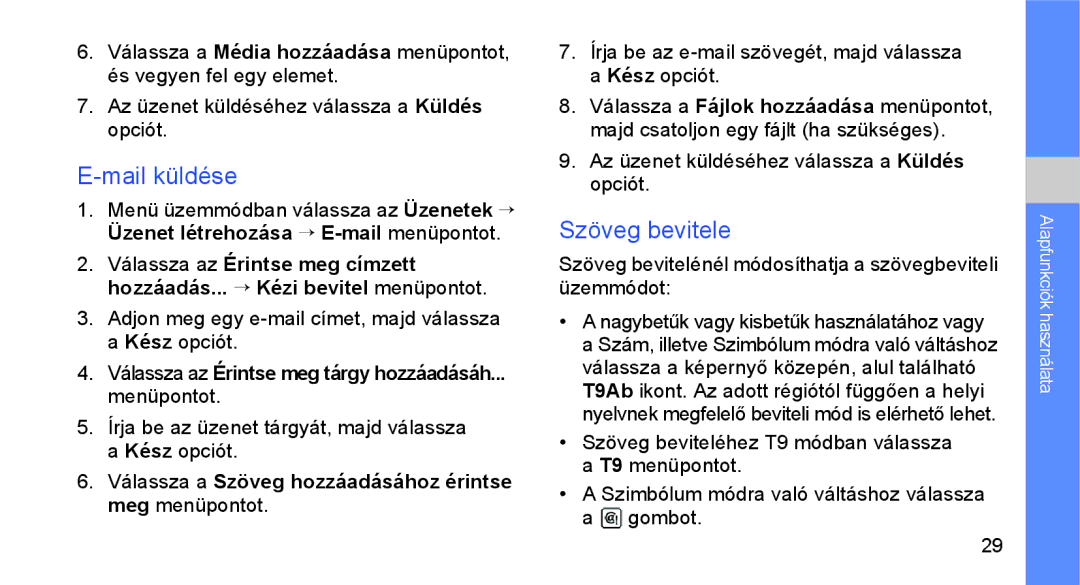 6. Válassza a Média hozzáadása menüpontot, és vegyen fel egy elemet.

7. Az üzenet küldéséhez válassza a Küldés opciót.

E-mail küldése

1. Menü üzemmódban válassza az Üzenetek → Üzenet létrehozása → E-mail menüpontot.

2. Válassza az Érintse meg címzett hozzáadás... → Kézi bevitel menüpontot.

3. Adjon meg egy e-mail címet, majd válassza a Kész opciót.

4. Válassza az Érintse meg tárgy hozzáadásáh... menüpontot.

5. Írja be az üzenet tárgyát, majd válassza a Kész opciót.

6. Válassza a Szöveg hozzáadásához érintse meg menüpontot.

7. Írja be az e-mail szövegét, majd válassza a Kész opciót.

8. Válassza a Fájlok hozzáadása menüpontot, majd csatoljon egy fájlt (ha szükséges).

9. Az üzenet küldéséhez válassza a Küldés opciót.

Szöveg bevitele

Szöveg bevitelénél módosíthatja a szövegbeviteli üzemmódot:

• A nagybetűk vagy kisbetűk használatához vagy a Szám, illetve Szimbólum módra való váltáshoz válassza a képernyő közepén, alul található T9Ab ikont. Az adott régiótól függően a helyi nyelvnek megfelelő beviteli mód is elérhető lehet.

• Szöveg beviteléhez T9 módban válassza a T9 menüpontot.

• A Szimbólum módra való váltáshoz válassza a @ gombot.

Alapfunkciók használata

29